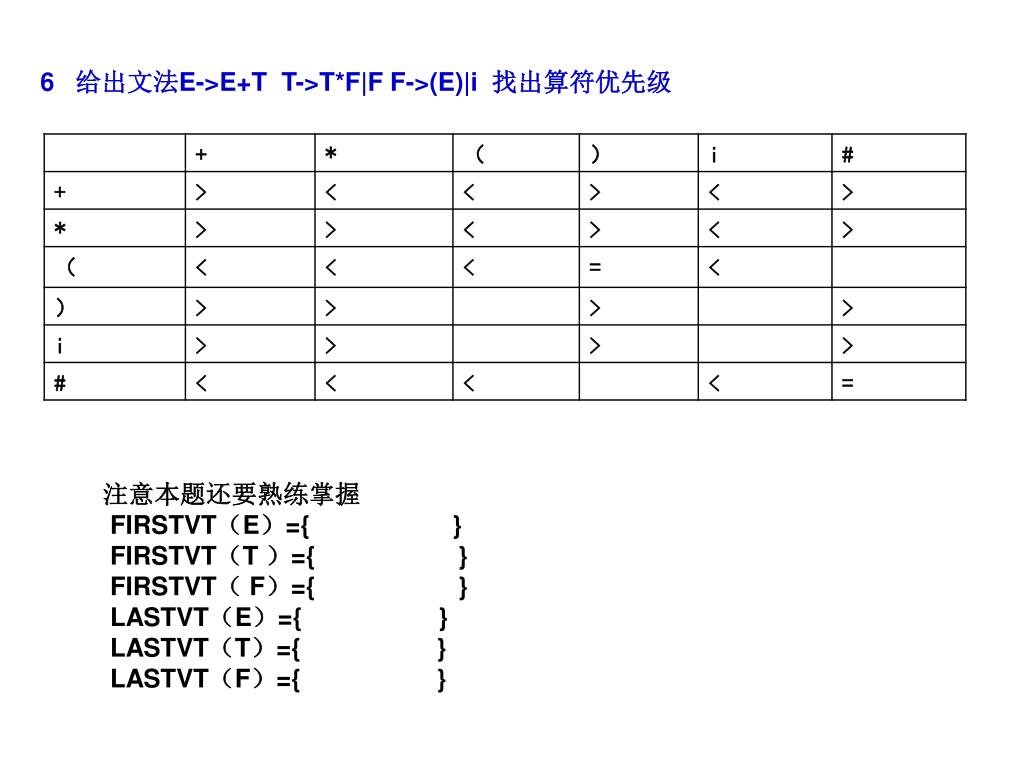 6　给出文法E->E+T　T->T*F|F F->(E)|i　找出算符优先级

|  | + | * | （ | ） | i | # |
|---|---|---|---|---|---|---|
| + | > | < | < | > | < | > |
| * | > | > | < | > | < | > |
| （ | < | < | < | = | < |  |
| ） | > | > |  | > |  | > |
| i | > | > |  | > |  | > |
| # | < | < | < |  | < | = |

注意本题还要熟练掌握
FIRSTVT（E）={　　　　　}
FIRSTVT（T ）={　　　　　}
FIRSTVT（ F）={　　　　　}
LASTVT（E）={　　　　　}
LASTVT（T）={　　　　　}
LASTVT（F）={　　　　　}